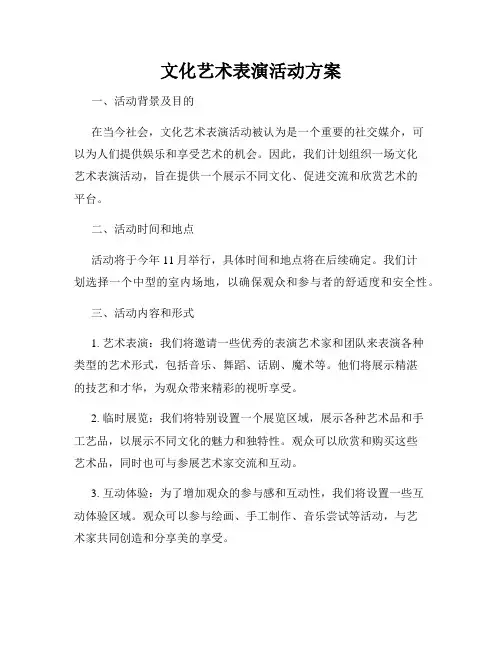 文化艺术表演活动方案

一、活动背景及目的

在当今社会，文化艺术表演活动被认为是一个重要的社交媒介，可以为人们提供娱乐和享受艺术的机会。因此，我们计划组织一场文化艺术表演活动，旨在提供一个展示不同文化、促进交流和欣赏艺术的平台。

二、活动时间和地点

活动将于今年 11 月举行，具体时间和地点将在后续确定。我们计划选择一个中型的室内场地，以确保观众和参与者的舒适度和安全性。

三、活动内容和形式

1. 艺术表演：我们将邀请一些优秀的表演艺术家和团队来表演各种类型的艺术形式，包括音乐、舞蹈、话剧、魔术等。他们将展示精湛的技艺和才华，为观众带来精彩的视听享受。

2. 临时展览：我们将特别设置一个展览区域，展示各种艺术品和手工艺品，以展示不同文化的魅力和独特性。观众可以欣赏和购买这些艺术品，同时也可与参展艺术家交流和互动。

3. 互动体验：为了增加观众的参与感和互动性，我们将设置一些互动体验区域。观众可以参与绘画、手工制作、音乐尝试等活动，与艺术家共同创造和分享美的享受。